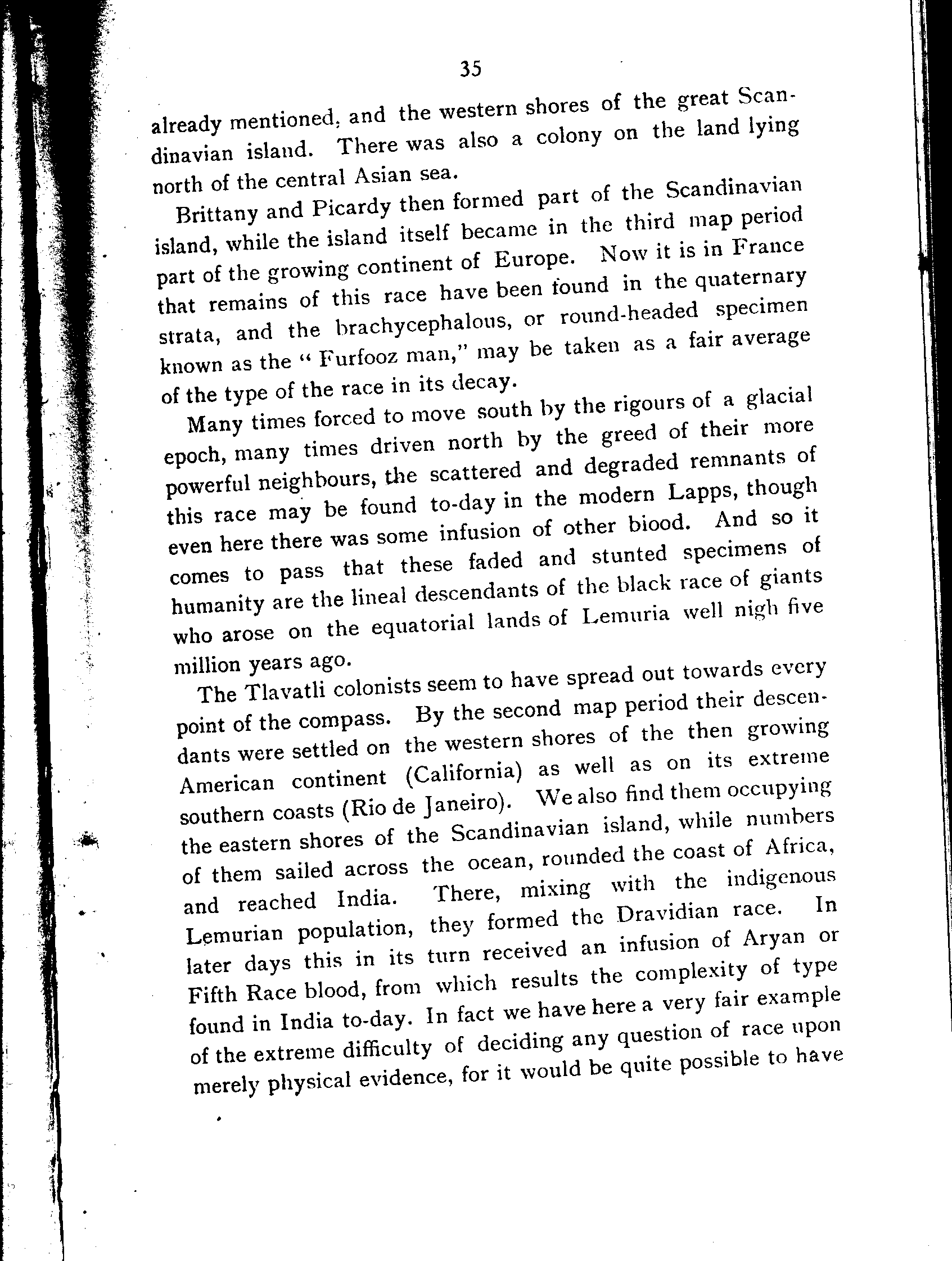 35

already mentioned, and the western shores of the great Scandinavian island. There was also a colony on the land lying north of the central Asian sea.

Brittany and Picardy then formed part of the Scandinavian island, while the island itself became in the third map period part of the growing continent of Europe. Now it is in France that remains of this race have been found in the quaternary strata, and the brachycephalous, or round-headed specimen known as the "Furfooz man," may be taken as a fair average of the type of the race in its decay.

Many times forced to move south by the rigours of a glacial epoch, many times driven north by the greed of their more powerful neighbours, the scattered and degraded remnants of this race may be found to-day in the modern Lapps, though even here there was some infusion of other biood. And so it comes to pass that these faded and stunted specimens of humanity are the lineal descendants of the black race of giants who arose on the equatorial lands of Lemuria well nigh five million years ago.

The Tlavatli colonists seem to have spread out towards every point of the compass. By the second map period their descendants were settled on the western shores of the then growing American continent (California) as well as on its extreme southern coasts (Rio de Janeiro). We also find them occupying the eastern shores of the Scandinavian island, while numbers of them sailed across the ocean, rounded the coast of Africa, and reached India. There, mixing with the indigenous Lemurian population, they formed the Dravidian race. In later days this in its turn received an infusion of Aryan or Fifth Race blood, from which results the complexity of type found in India to-day. In fact we have here a very fair example of the extreme difficulty of deciding any question of race upon merely physical evidence, for it would be quite possible to have